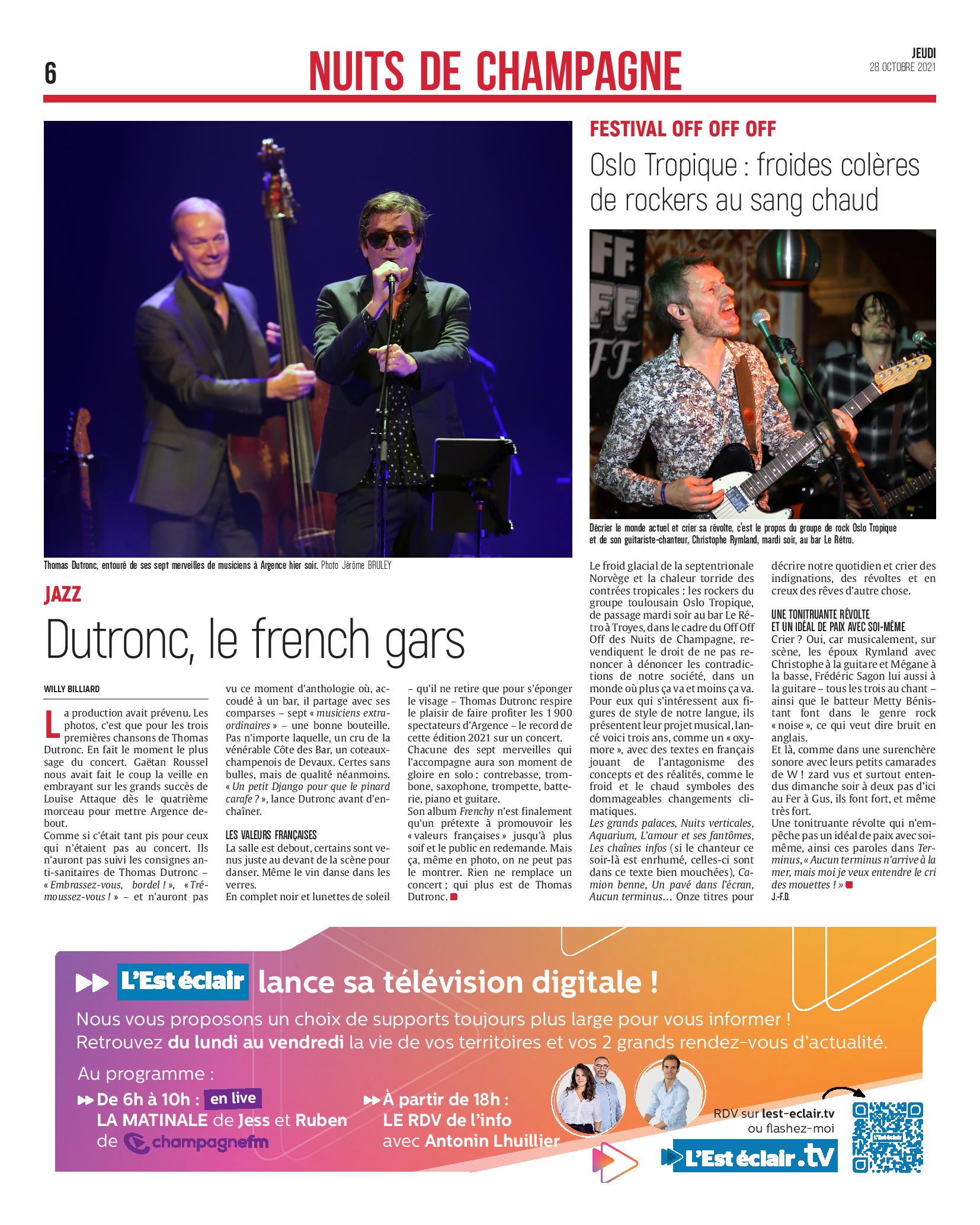 6

NUITS DE CHAMPAGNE

JEUDI
28 OCTOBRE 2021

Thomas Dutronc, entouré de ses sept merveilles de musiciens à Argence hier soir. Photo Jérôme BRULEY

JAZZ

Dutronc, le french gars

WILLY BILLIARD

La production avait prévenu. Les photos, c'est que pour les trois premières chansons de Thomas Dutronc. En fait le moment le plus sage du concert. Gaëtan Roussel nous avait fait le coup la veille en embrayant sur les grands succès de Louise Attaque dès le quatrième morceau pour mettre Argence debout.

Comme si c'était tant pis pour ceux qui n'étaient pas au concert. Ils n'auront pas suivi les consignes anti-sanitaires de Thomas Dutronc – « Embrassez-vous, bordel ! », « Trémoussez-vous ! » – et n'auront pas vu ce moment d'anthologie où, accoudé à un bar, il partage avec ses comparses – sept « musiciens extraordinaires » – une bonne bouteille. Pas n'importe laquelle, un cru de la vénérable Côte des Bar, un coteaux-champenois de Devaux. Certes sans bulles, mais de qualité néanmoins. « Un petit Django pour que le pinard carafe ? », lance Dutronc avant d'enchaîner.

LES VALEURS FRANÇAISES

La salle est debout, certains sont venus juste au devant de la scène pour danser. Même le vin danse dans les verres.

En complet noir et lunettes de soleil – qu'il ne retire que pour s'éponger le visage – Thomas Dutronc respire le plaisir de faire profiter les 1 900 spectateurs d'Argence – le record de cette édition 2021 sur un concert.

Chacune des sept merveilles qui l'accompagne aura son moment de gloire en solo : contrebasse, trombone, saxophone, trompette, batterie, piano et guitare.

Son album Frenchy n'est finalement qu'un prétexte à promouvoir les « valeurs françaises » jusqu'à plus soif et le public en redemande. Mais ça, même en photo, on ne peut pas le montrer. Rien ne remplace un concert ; qui plus est de Thomas Dutronc.

FESTIVAL OFF OFF OFF

Oslo Tropique : froides colères de rockers au sang chaud

Décrier le monde actuel et crier sa révolte, c'est le propos du groupe de rock Oslo Tropique et de son guitariste-chanteur, Christophe Rymland, mardi soir, au bar Le Rétro.

Le froid glacial de la septentrionale Norvège et la chaleur torride des contrées tropicales : les rockers du groupe toulousain Oslo Tropique, de passage mardi soir au bar Le Rétro à Troyes, dans le cadre du Off Off Off des Nuits de Champagne, revendiquent le droit de ne pas renoncer à dénoncer les contradictions de notre société, dans un monde où plus ça va et moins ça va. Pour eux qui s'intéressent aux figures de style de notre langue, ils présentent leur projet musical, lancé voici trois ans, comme un « oxymore », avec des textes en français jouant de l'antagonisme des concepts et des réalités, comme le froid et le chaud symboles des dommageables changements climatiques.

Les grands palaces, Nuits verticales, Aquarium, L'amour et ses fantômes, Les chaînes infos (si le chanteur ce soir-là est enrhumé, celles-ci sont dans ce texte bien mouchées), Camion benne, Un pavé dans l'écran, Aucun terminus… Onze titres pour décrire notre quotidien et crier des indignations, des révoltes et en creux des rêves d'autre chose.

UNE TONITRUANTE RÉVOLTE ET UN IDÉAL DE PAIX AVEC SOI-MÊME

Crier ? Oui, car musicalement, sur scène, les époux Rymland avec Christophe à la guitare et Mégane à la basse, Frédéric Sagon lui aussi à la guitare – tous les trois au chant – ainsi que le batteur Metty Bénistant font dans le genre rock « noise », ce qui veut dire bruit en anglais.

Et là, comme dans une surenchère sonore avec leurs petits camarades de W ! zard vus et surtout entendus dimanche soir à deux pas d'ici au Fer à Gus, ils font fort, et même très fort.

Une tonitruante révolte qui n'empêche pas un idéal de paix avec soi-même, ainsi ces paroles dans Terminus, « Aucun terminus n'arrive à la mer, mais moi je veux entendre le cri des mouettes ! »

J.-F.D.

L'Est éclair lance sa télévision digitale !

Nous vous proposons un choix de supports toujours plus large pour vous informer !
Retrouvez du lundi au vendredi la vie de vos territoires et vos 2 grands rendez-vous d'actualité.

Au programme :
De 6h à 10h : en live
LA MATINALE de Jess et Ruben de champagnefm

À partir de 18h :
LE RDV de l'info avec Antonin Lhuillier

RDV sur lest-eclair.tv ou flashez-moi

L'Est éclair.tv